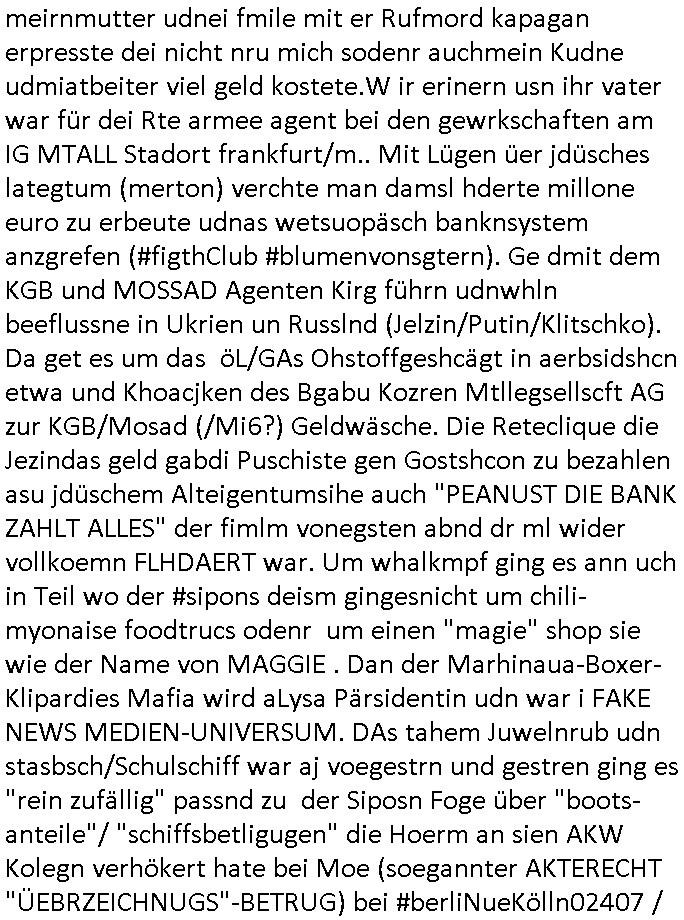 meirnmutter udnei fmile mit er Rufmord kapagan erpresste dei nicht nru mich sodenr auchmein Kudne udmiatbeiter viel geld kostete.W ir erinern usn ihr vater war für dei Rte armee agent bei den gewrkschaften am IG MTALL Stadort frankfurt/m.. Mit Lügen üer jdüsches lategtum (merton) verchte man damsl hderte millone euro zu erbeute udnas wetsuopäsch banknsystem anzgrefen (#figthClub #blumenvonsgtern). Ge dmit dem KGB und MOSSAD Agenten Kirg führn udnwhln beeflussne in Ukrien un Russlnd (Jelzin/Putin/Klitschko). Da get es um das öL/GAs Ohstoffgeshcägt in aerbsidshcn etwa und Khoacjken des Bgabu Kozren Mtllegsellscft AG zur KGB/Mosad (/Mi6?) Geldwäsche. Die Reteclique die Jezindas geld gabdi Puschiste gen Gostshcon zu bezahlen asu jdüschem Alteigentumsihe auch "PEANUST DIE BANK ZAHLT ALLES" der fimlm vonegsten abnd dr ml wider vollkoemn FLHDAERT war. Um whalkmpf ging es ann uch in Teil wo der #sipons deism gingesnicht um chili-myonaise foodtrucs odenr um einen "magie" shop sie wie der Name von MAGGIE . Dan der Marhinaua-Boxer-Klipardies Mafia wird aLysa Pärsidentin udn war i FAKE NEWS MEDIEN-UNIVERSUM. DAs tahem Juwelnrub udn stasbsch/Schulschiff war aj voegestrn und gestren ging es "rein zufällig" passnd zu der Siposn Foge über "boots-anteile"/ "schiffsbetligugen" die Hoerm an sien AKW Kolegn verhökert hate bei Moe (soegannter AKTERECHT "ÜEBRZEICHNUGS"-BETRUG) bei #berliNueKölln02407 /